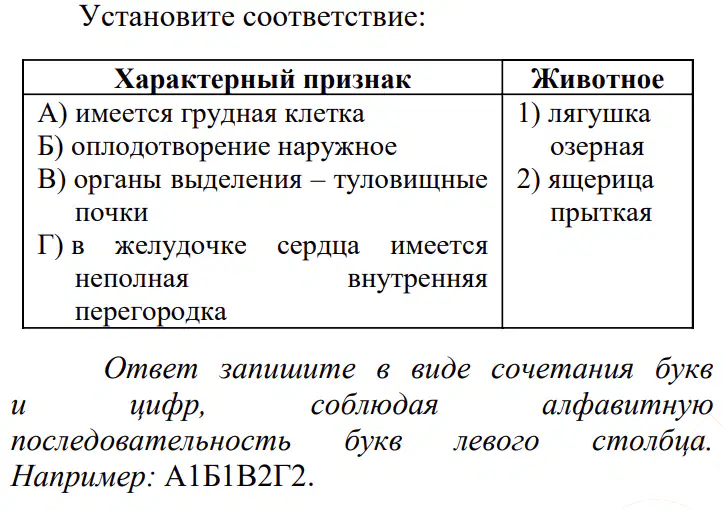 Установите соответствие:

| Характерный признак | Животное |
|---|---|
| А) имеется грудная клетка<br>Б) оплодотворение наружное<br>В) органы выделения – туловищные почки<br>Г) в желудочке сердца имеется неполная внутренняя перегородка | 1) лягушка озерная<br>2) ящерица прыткая |

Ответ запишите в виде сочетания букв и цифр, соблюдая алфавитную последовательность букв левого столбца. Например: А1Б1В2Г2.